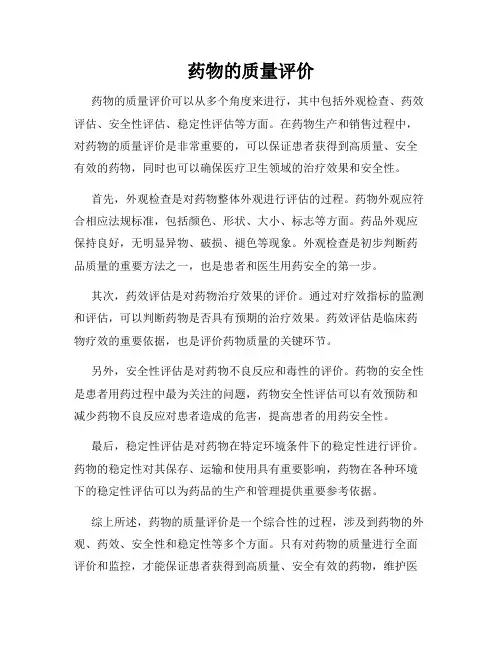 药物的质量评价

药物的质量评价可以从多个角度来进行，其中包括外观检查、药效评估、安全性评估、稳定性评估等方面。在药物生产和销售过程中，对药物的质量评价是非常重要的，可以保证患者获得到高质量、安全有效的药物，同时也可以确保医疗卫生领域的治疗效果和安全性。

首先，外观检查是对药物整体外观进行评估的过程。药物外观应符合相应法规标准，包括颜色、形状、大小、标志等方面。药品外观应保持良好，无明显异物、破损、褪色等现象。外观检查是初步判断药品质量的重要方法之一，也是患者和医生用药安全的第一步。

其次，药效评估是对药物治疗效果的评价。通过对疗效指标的监测和评估，可以判断药物是否具有预期的治疗效果。药效评估是临床药物疗效的重要依据，也是评价药物质量的关键环节。

另外，安全性评估是对药物不良反应和毒性的评价。药物的安全性是患者用药过程中最为关注的问题，药物安全性评估可以有效预防和减少药物不良反应对患者造成的危害，提高患者的用药安全性。

最后，稳定性评估是对药物在特定环境条件下的稳定性进行评价。药物的稳定性对其保存、运输和使用具有重要影响，药物在各种环境下的稳定性评估可以为药品的生产和管理提供重要参考依据。

综上所述，药物的质量评价是一个综合性的过程，涉及到药物的外观、药效、安全性和稳定性等多个方面。只有对药物的质量进行全面评价和监控，才能保证患者获得到高质量、安全有效的药物，维护医